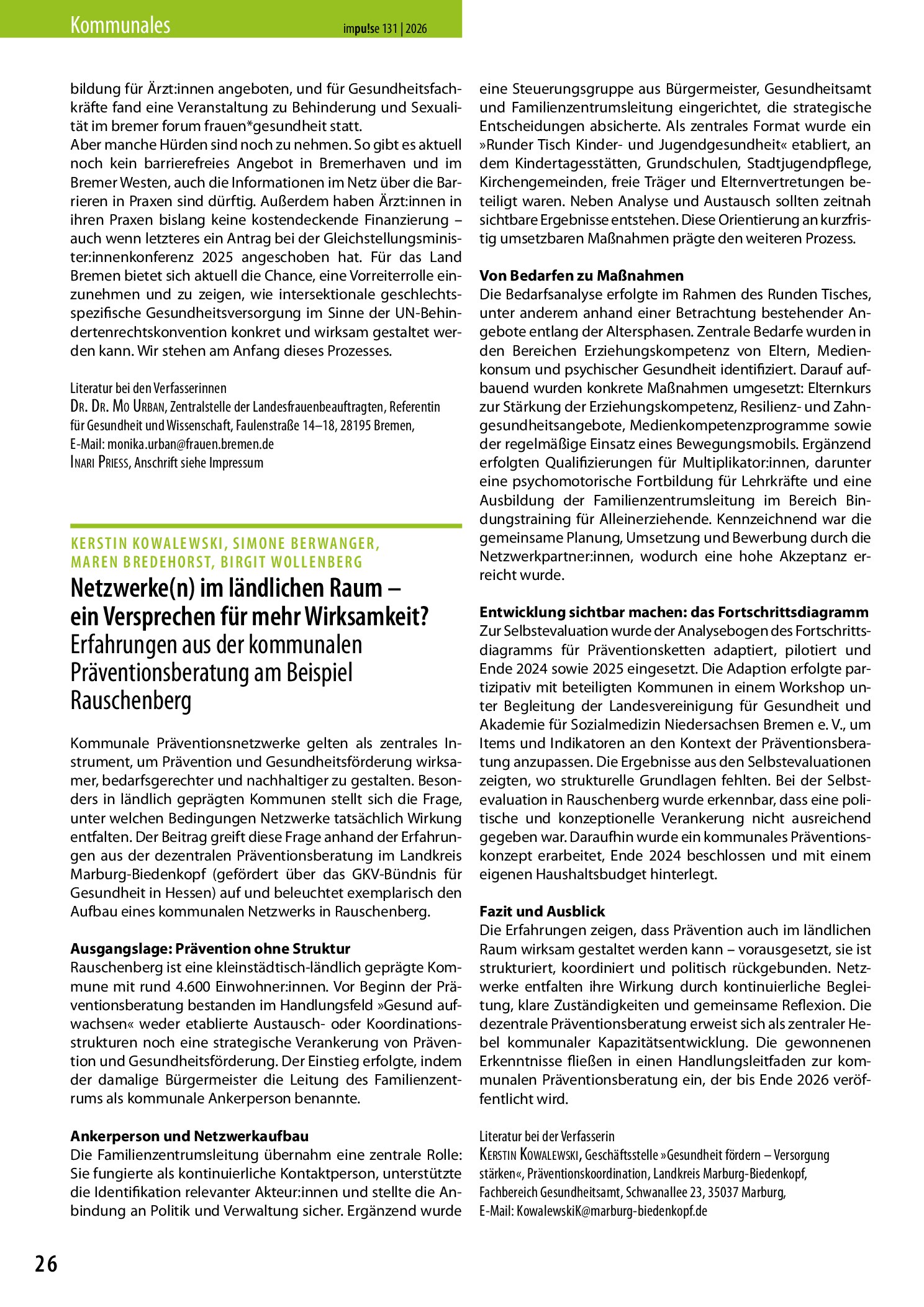 Kommunales impu!se 131 | 2026

bildung für Ärzt:innen angeboten, und für Gesundheitsfachkräfte fand eine Veranstaltung zu Behinderung und Sexualität im bremer forum frauen*gesundheit statt.
Aber manche Hürden sind noch zu nehmen. So gibt es aktuell noch kein barrierefreies Angebot in Bremerhaven und im Bremer Westen, auch die Informationen im Netz über die Barrieren in Praxen sind dürftig. Außerdem haben Ärzt:innen in ihren Praxen bislang keine kostendeckende Finanzierung – auch wenn letzteres ein Antrag bei der Gleichstellungsminister:innenkonferenz 2025 angeschoben hat. Für das Land Bremen bietet sich aktuell die Chance, eine Vorreiterrolle einzunehmen und zu zeigen, wie intersektionale geschlechtsspezifische Gesundheitsversorgung im Sinne der UN-Behindertenrechtskonvention konkret und wirksam gestaltet werden kann. Wir stehen am Anfang dieses Prozesses.

Literatur bei den Verfasserinnen
Dr. Dr. Mo Urban, Zentralstelle der Landesfrauenbeauftragten, Referentin für Gesundheit und Wissenschaft, Faulenstraße 14–18, 28195 Bremen, E-Mail: monika.urban@frauen.bremen.de
Inari Priess, Anschrift siehe Impressum

KERSTIN KOWALEWSKI, SIMONE BERWANGER, MAREN BREDEHORST, BIRGIT WOLLENBERG

Netzwerke(n) im ländlichen Raum – ein Versprechen für mehr Wirksamkeit?
Erfahrungen aus der kommunalen Präventionsberatung am Beispiel Rauschenberg

Kommunale Präventionsnetzwerke gelten als zentrales Instrument, um Prävention und Gesundheitsförderung wirksamer, bedarfsgerechter und nachhaltiger zu gestalten. Besonders in ländlich geprägten Kommunen stellt sich die Frage, unter welchen Bedingungen Netzwerke tatsächlich Wirkung entfalten. Der Beitrag greift diese Frage anhand der Erfahrungen aus der dezentralen Präventionsberatung im Landkreis Marburg-Biedenkopf (gefördert über das GKV-Bündnis für Gesundheit in Hessen) auf und beleuchtet exemplarisch den Aufbau eines kommunalen Netzwerks in Rauschenberg.

Ausgangslage: Prävention ohne Struktur
Rauschenberg ist eine kleinstädtisch-ländlich geprägte Kommune mit rund 4.600 Einwohner:innen. Vor Beginn der Präventionsberatung bestanden im Handlungsfeld »Gesund aufwachsen« weder etablierte Austausch- oder Koordinationsstrukturen noch eine strategische Verankerung von Prävention und Gesundheitsförderung. Der Einstieg erfolgte, indem der damalige Bürgermeister die Leitung des Familienzentrums als kommunale Ankerperson benannte.

Ankerperson und Netzwerkaufbau
Die Familienzentrumsleitung übernahm eine zentrale Rolle: Sie fungierte als kontinuierliche Kontaktperson, unterstützte die Identifikation relevanter Akteur:innen und stellte die Anbindung an Politik und Verwaltung sicher. Ergänzend wurde eine Steuerungsgruppe aus Bürgermeister, Gesundheitsamt und Familienzentrumsleitung eingerichtet, die strategische Entscheidungen absicherte. Als zentrales Format wurde ein »Runder Tisch Kinder- und Jugendgesundheit« etabliert, an dem Kindertagesstätten, Grundschulen, Stadtjugendpflege, Kirchengemeinden, freie Träger und Elternvertretungen beteiligt waren. Neben Analyse und Austausch sollten zeitnah sichtbare Ergebnisse entstehen. Diese Orientierung an kurzfristig umsetzbaren Maßnahmen prägte den weiteren Prozess.

Von Bedarfen zu Maßnahmen
Die Bedarfsanalyse erfolgte im Rahmen des Runden Tisches, unter anderem anhand einer Betrachtung bestehender Angebote entlang der Altersphasen. Zentrale Bedarfe wurden in den Bereichen Erziehungskompetenz von Eltern, Medienkonsum und psychischer Gesundheit identifiziert. Darauf aufbauend wurden konkrete Maßnahmen umgesetzt: Elternkurs zur Stärkung der Erziehungskompetenz, Resilienz- und Zahngesundheitsangebote, Medienkompetenzprogramme sowie der regelmäßige Einsatz eines Bewegungsmobils. Ergänzend erfolgten Qualifizierungen für Multiplikator:innen, darunter eine psychomotorische Fortbildung für Lehrkräfte und eine Ausbildung der Familienzentrumsleitung im Bereich Bindungstraining für Alleinerziehende. Kennzeichnend war die gemeinsame Planung, Umsetzung und Bewerbung durch die Netzwerkpartner:innen, wodurch eine hohe Akzeptanz erreicht wurde.

Entwicklung sichtbar machen: das Fortschrittsdiagramm
Zur Selbstevaluation wurde der Analysebogen des Fortschrittsdiagramms für Präventionsketten adaptiert, pilotiert und Ende 2024 sowie 2025 eingesetzt. Die Adaption erfolgte partizipativ mit beteiligten Kommunen in einem Workshop unter Begleitung der Landesvereinigung für Gesundheit und Akademie für Sozialmedizin Niedersachsen Bremen e. V., um Items und Indikatoren an den Kontext der Präventionsberatung anzupassen. Die Ergebnisse aus den Selbstevaluationen zeigten, wo strukturelle Grundlagen fehlten. Bei der Selbstevaluation in Rauschenberg wurde erkennbar, dass eine politische und konzeptionelle Verankerung nicht ausreichend gegeben war. Daraufhin wurde ein kommunales Präventionskonzept erarbeitet, Ende 2024 beschlossen und mit einem eigenen Haushaltsbudget hinterlegt.

Fazit und Ausblick
Die Erfahrungen zeigen, dass Prävention auch im ländlichen Raum wirksam gestaltet werden kann – vorausgesetzt, sie ist strukturiert, koordiniert und politisch rückgebunden. Netzwerke entfalten ihre Wirkung durch kontinuierliche Begleitung, klare Zuständigkeiten und gemeinsame Reflexion. Die dezentrale Präventionsberatung erweist sich als zentraler Hebel kommunaler Kapazitätsentwicklung. Die gewonnenen Erkenntnisse fließen in einen Handlungsleitfaden zur kommunalen Präventionsberatung ein, der bis Ende 2026 veröffentlicht wird.

Literatur bei der Verfasserin
Kerstin Kowalewski, Geschäftsstelle »Gesundheit fördern – Versorgung stärken«, Präventionskoordination, Landkreis Marburg-Biedenkopf, Fachbereich Gesundheitsamt, Schwanallee 23, 35037 Marburg, E-Mail: KowalewskiK@marburg-biedenkopf.de

26